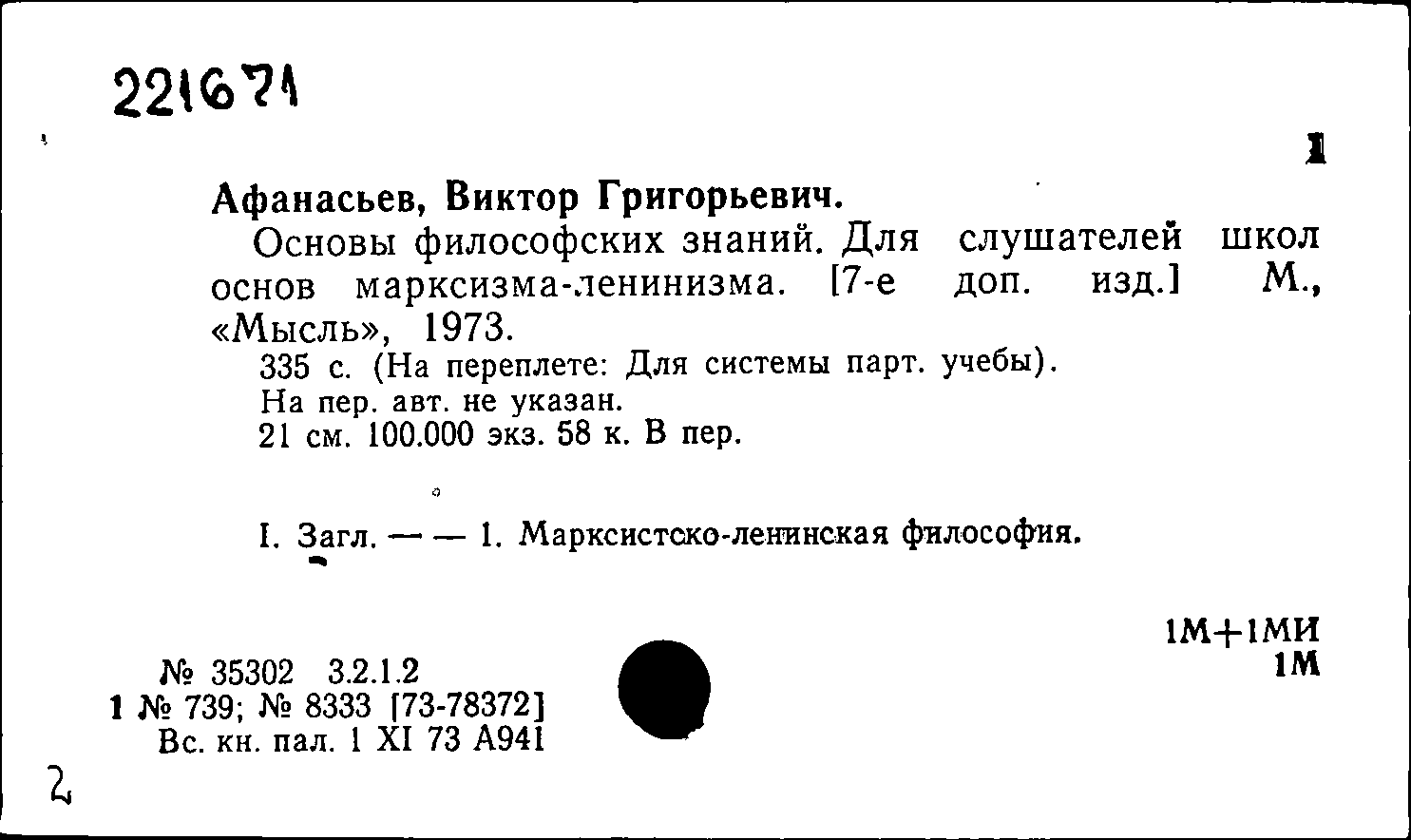 221671

1

Афанасьев, Виктор Григорьевич.

Основы философских знаний. Для слушателей школ основ марксизма-ленинизма. [7-е доп. изд.] М., «Мысль», 1973.

335 с. (На переплете: Для системы парт. учебы).
На пер. авт. не указан.
21 см. 100.000 экз. 58 к. В пер.

I. Загл. — — 1. Марксистско-ленинская философия.

1М+1МИ
1М

№ 35302 3.2.1.2
1 № 739; № 8333 [73-78372]
Вс. кн. пал. 1 XI 73 А941

2